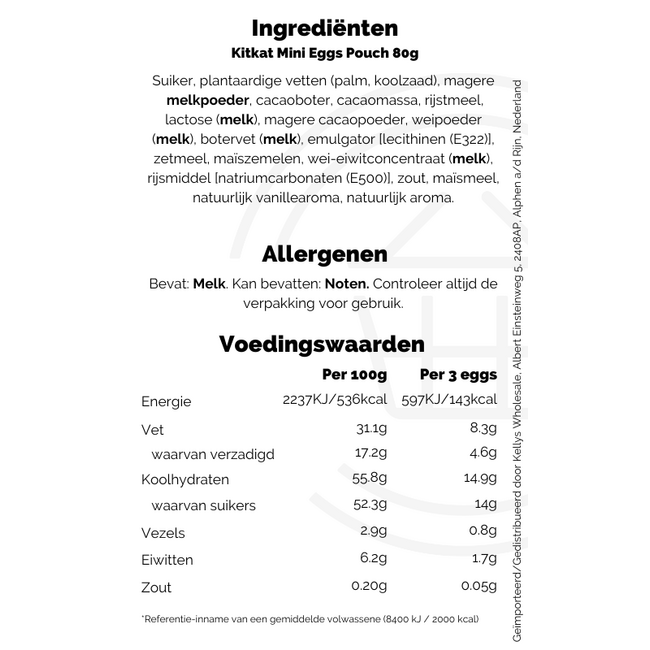 Ingrediënten

Kitkat Mini Eggs Pouch 80g

Suiker, plantaardige vetten (palm, koolzaad), magere melkpoeder, cacaoboter, cacaomassa, rijstmeel, lactose (melk), magere cacaopoeder, weipoeder (melk), botervet (melk), emulgator [lecithinen (E322)], zetmeel, maïszemelen, wei-eiwitconcentraat (melk), rijsmiddel [natriumcarbonaten (E500)], zout, maïsmeel, natuurlijk vanillearoma, natuurlijk aroma.

Allergenen

Bevat: Melk. Kan bevatten: Noten. Controleer altijd de verpakking voor gebruik.

Voedingswaarden

| | Per 100g | Per 3 eggs |
|---|---|---|
| Energie | 2237KJ/536kcal | 597KJ/143kcal |
| Vet | 31.1g | 8.3g |
| waarvan verzadigd | 17.2g | 4.6g |
| Koolhydraten | 55.8g | 14.9g |
| waarvan suikers | 52.3g | 14g |
| Vezels | 2.9g | 0.8g |
| Eiwitten | 6.2g | 1.7g |
| Zout | 0.20g | 0.05g |

*Referentie-inname van een gemiddelde volwassene (8400 kJ / 2000 kcal)

Geïmporteerd/Gedistribueerd door Kellys Wholesale, Albert Einsteinweg 5, 2408AP, Alphen a/d Rijn, Nederland